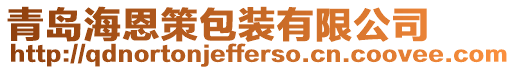 青岛海恩策包装有限公司
http://qdnortonjefferso.cn.coovee.com